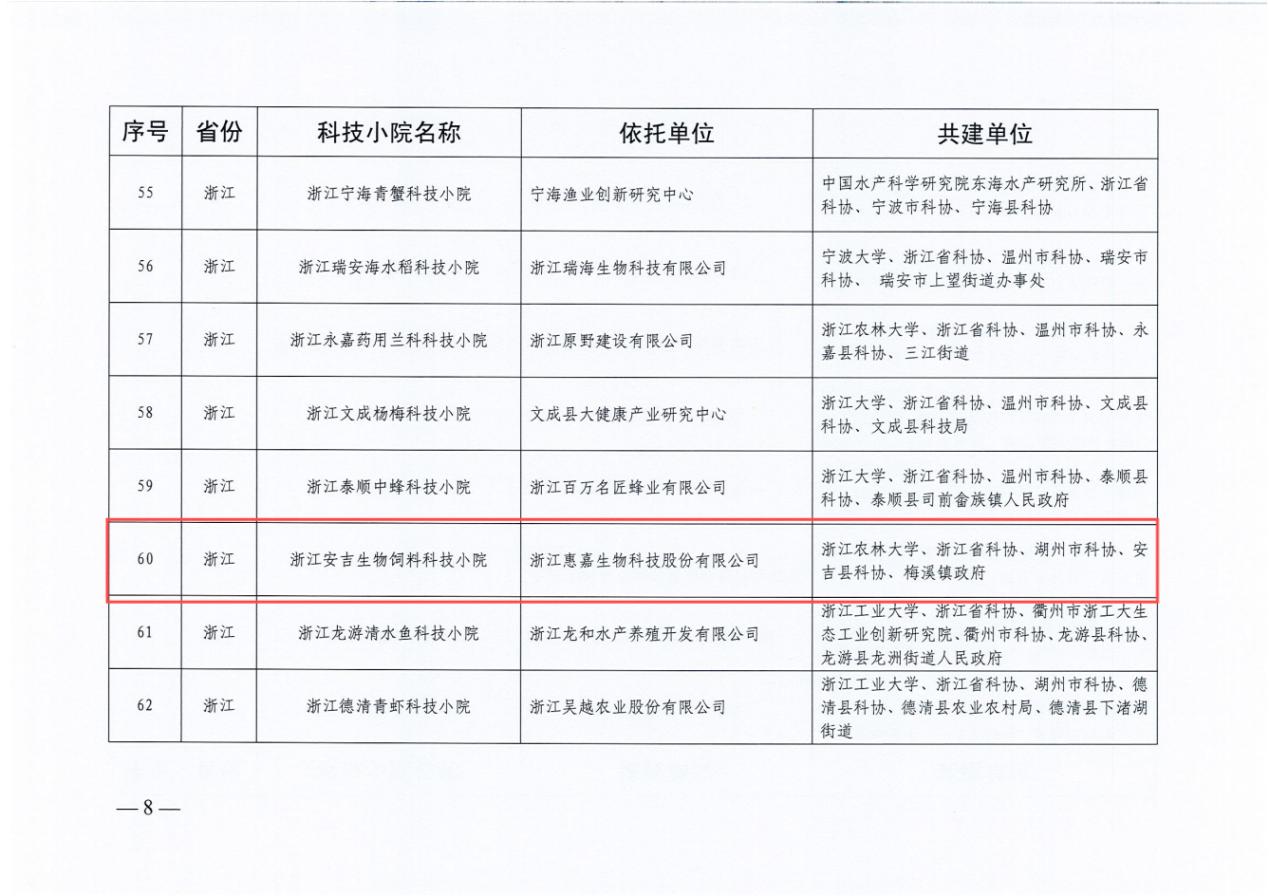 | 序号 | 省份 | 科技小院名称 | 依托单位 | 共建单位 |
|---|---|---|---|---|
| 55 | 浙江 | 浙江宁海青蟹科技小院 | 宁海渔业创新研究中心 | 中国水产科学研究院东海水产研究所、浙江省科协、宁波市科协、宁海县科协 |
| 56 | 浙江 | 浙江瑞安海水稻科技小院 | 浙江瑞海生物科技有限公司 | 宁波大学、浙江省科协、温州市科协、瑞安市科协、 瑞安市上望街道办事处 |
| 57 | 浙江 | 浙江永嘉药用兰科科技小院 | 浙江原野建设有限公司 | 浙江农林大学、浙江省科协、温州市科协、永嘉县科协、三江街道 |
| 58 | 浙江 | 浙江文成杨梅科技小院 | 文成县大健康产业研究中心 | 浙江大学、浙江省科协、温州市科协、文成县科协、文成县科技局 |
| 59 | 浙江 | 浙江泰顺中蜂科技小院 | 浙江百万名匠蜂业有限公司 | 浙江大学、浙江省科协、温州市科协、泰顺县科协、泰顺县司前畲族镇人民政府 |
| 60 | 浙江 | 浙江安吉生物饲料科技小院 | 浙江惠嘉生物科技股份有限公司 | 浙江农林大学、浙江省科协、湖州市科协、安吉县科协、梅溪镇政府 |
| 61 | 浙江 | 浙江龙游清水鱼科技小院 | 浙江龙和水产养殖开发有限公司 | 浙江工业大学、浙江省科协、衢州市浙工大生态工业创新研究院、衢州市科协、龙游县科协、龙游县龙洲街道人民政府 |
| 62 | 浙江 | 浙江德清青虾科技小院 | 浙江吴越农业股份有限公司 | 浙江工业大学、浙江省科协、湖州市科协、德清县科协、德清县农业农村局、德清县下渚湖街道 |

—8—